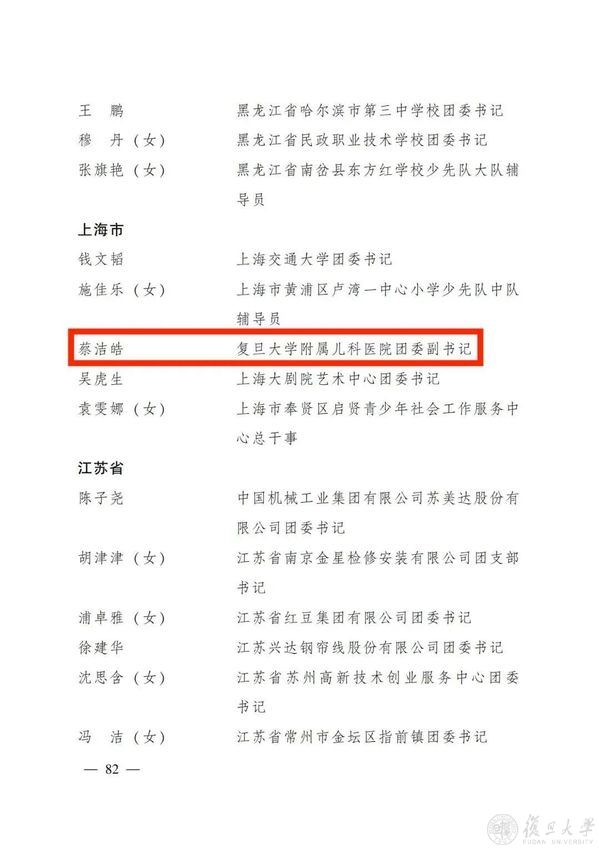 王　鹏　　黑龙江省哈尔滨市第三中学校团委书记

穆　丹（女）　　黑龙江省民政职业技术学校团委书记

张旗艳（女）　　黑龙江省南岔县东方红学校少先队大队辅导员

上海市

钱文韬　　上海交通大学团委书记

施佳乐（女）　　上海市黄浦区卢湾一中心小学少先队中队辅导员

蔡洁皓　　复旦大学附属儿科医院团委副书记

吴虎生　　上海大剧院艺术中心团委书记

袁雯娜（女）　　上海市奉贤区启贤青少年社会工作服务中心总干事

江苏省

陈子尧　　中国机械工业集团有限公司苏美达股份有限公司团委书记

胡津津（女）　　江苏省南京金星检修安装有限公司团支部书记

浦卓雅（女）　　江苏省红豆集团有限公司团委书记

徐建华　　江苏兴达钢帘线股份有限公司团委书记

沈思含（女）　　江苏省苏州高新技术创业服务中心团委书记

冯　洁（女）　　江苏省常州市金坛区指前镇团委书记

— 82 —

復旦大學
FUDAN UNIVERSITY